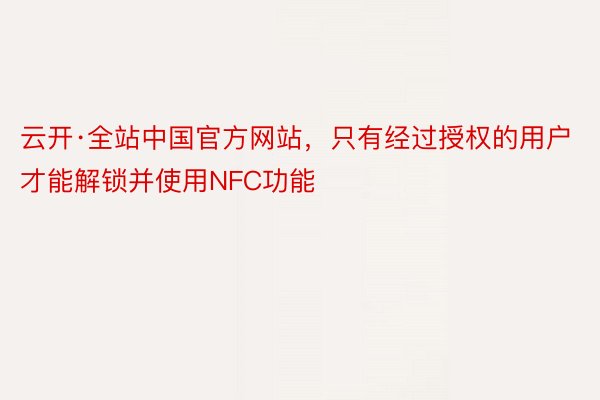 云开·全站中国官方网站，只有经过授权的用户才能解锁并使用NFC功能